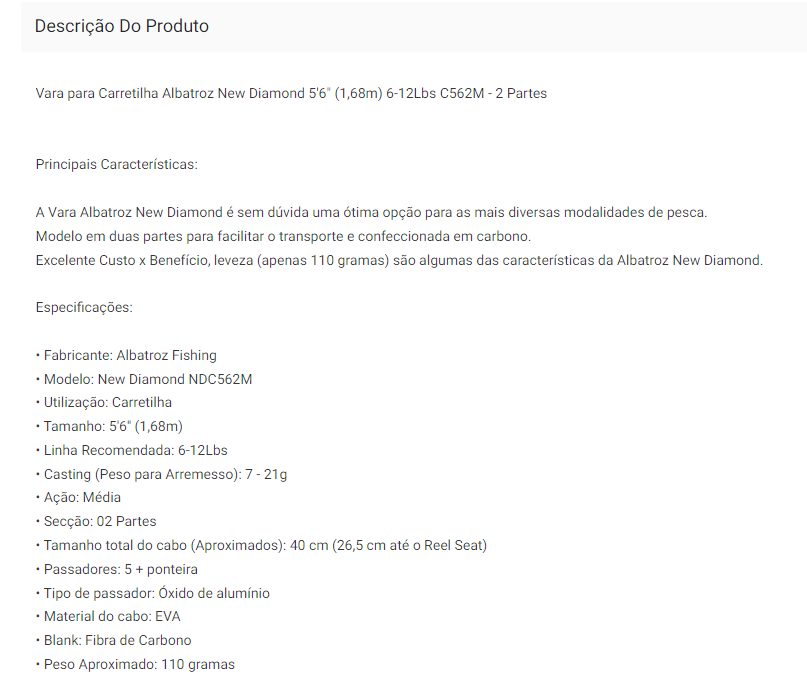 Descrição Do Produto

Vara para Carretilha Albatroz New Diamond 5'6" (1,68m) 6-12Lbs C562M - 2 Partes

Principais Características:

A Vara Albatroz New Diamond é sem dúvida uma ótima opção para as mais diversas modalidades de pesca.
Modelo em duas partes para facilitar o transporte e confeccionada em carbono.
Excelente Custo x Benefício, leveza (apenas 110 gramas) são algumas das características da Albatroz New Diamond.

Especificações:

• Fabricante: Albatroz Fishing
• Modelo: New Diamond NDC562M
• Utilização: Carretilha
• Tamanho: 5'6" (1,68m)
• Linha Recomendada: 6-12Lbs
• Casting (Peso para Arremesso): 7 - 21g
• Ação: Média
• Secção: 02 Partes
• Tamanho total do cabo (Aproximados): 40 cm (26,5 cm até o Reel Seat)
• Passadores: 5 + ponteira
• Tipo de passador: Óxido de alumínio
• Material do cabo: EVA
• Blank: Fibra de Carbono
• Peso Aproximado: 110 gramas